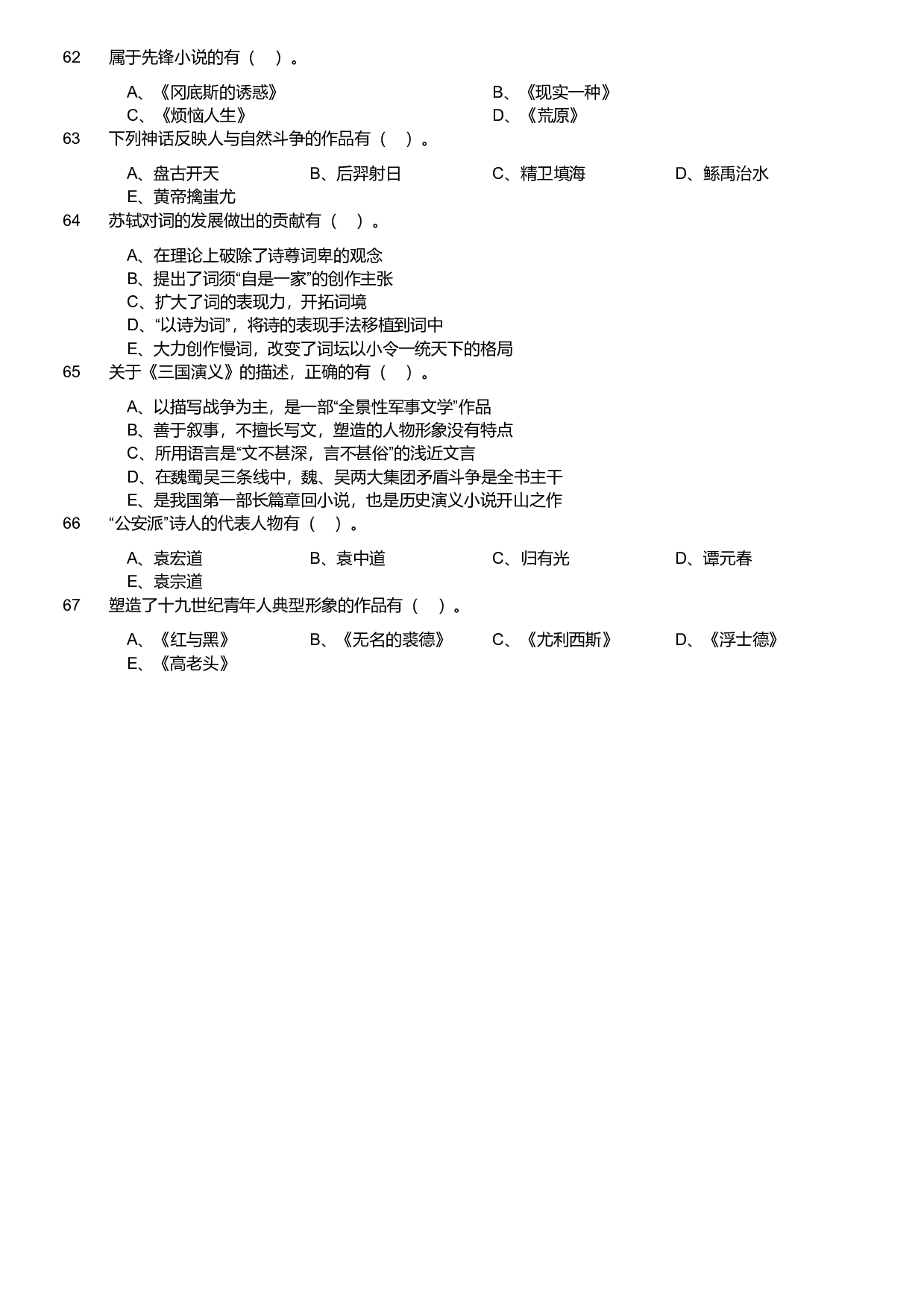 62　属于先锋小说的有（　）。

A、《冈底斯的诱惑》　B、《现实一种》
C、《烦恼人生》　D、《荒原》

63　下列神话反映人与自然斗争的作品有（　）。

A、盘古开天　B、后羿射日　C、精卫填海　D、鲧禹治水
E、黄帝擒蚩尤

64　苏轼对词的发展做出的贡献有（　）。

A、在理论上破除了诗尊词卑的观念
B、提出了词须“自是一家”的创作主张
C、扩大了词的表现力，开拓词境
D、“以诗为词”，将诗的表现手法移植到词中
E、大力创作慢词，改变了词坛以小令一统天下的格局

65　关于《三国演义》的描述，正确的有（　）。

A、以描写战争为主，是一部“全景性军事文学”作品
B、善于叙事，不擅长写文，塑造的人物形象没有特点
C、所用语言是“文不甚深，言不甚俗”的浅近文言
D、在魏蜀吴三条线中，魏、吴两大集团矛盾斗争是全书主干
E、是我国第一部长篇章回小说，也是历史演义小说开山之作

66　“公安派”诗人的代表人物有（　）。

A、袁宏道　B、袁中道　C、归有光　D、谭元春
E、袁宗道

67　塑造了十九世纪青年人典型形象的作品有（　）。

A、《红与黑》　B、《无名的裘德》　C、《尤利西斯》　D、《浮士德》
E、《高老头》